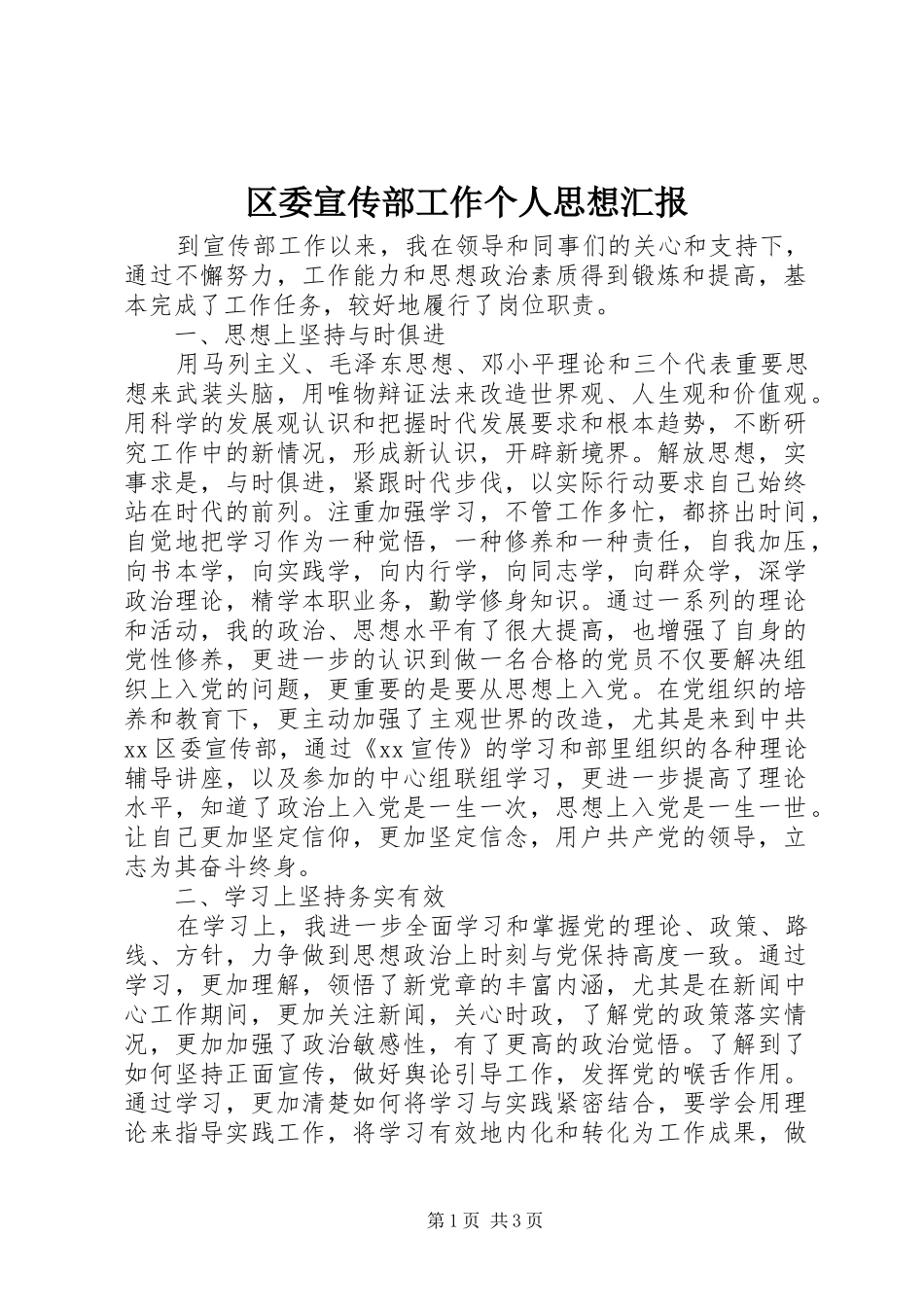 区委宣传部工作个人思想汇报

到宣传部工作以来，我在领导和同事们的关心和支持下，通过不懈努力，工作能力和思想政治素质得到锻炼和提高，基本完成了工作任务，较好地履行了岗位职责。

一、思想上坚持与时俱进

用马列主义、毛泽东思想、邓小平理论和三个代表重要思想来武装头脑，用唯物辩证法来改造世界观、人生观和价值观。用科学的发展观认识和把握时代发展要求和根本趋势，不断研究工作中的新情况，形成新认识，开辟新境界。解放思想，实事求是，与时俱进，紧跟时代步伐，以实际行动要求自己始终站在时代的前列。注重加强学习，不管工作多忙，都挤出时间，自觉地把学习作为一种觉悟，一种修养和一种责任，自我加压，向书本学，向实践学，向内行学，向同志学，向群众学，深学政治理论，精学本职业务，勤学修身知识。通过一系列的理论和活动，我的政治、思想水平有了很大提高，也增强了自身的党性修养，更进一步的认识到做一名合格的党员不仅要解决组织上入党的问题，更重要的是要从思想上入党。在党组织的培养和教育下，更主动加强了主观世界的改造，尤其是来到中共xx区委宣传部，通过《xx宣传》的学习和部里组织的各种理论辅导讲座，以及参加的中心组联组学习，更进一步提高了理论水平，知道了政治上入党是一生一次，思想上入党是一生一世。让自己更加坚定信仰，更加坚定信念，用户共产党的领导，立志为其奋斗终身。

二、学习上坚持务实有效

在学习上，我进一步全面学习和掌握党的理论、政策、路线、方针，力争做到思想政治上时刻与党保持高度一致。通过学习，更加理解，领悟了新党章的丰富内涵，尤其是在新闻中心工作期间，更加关注新闻，关心时政，了解党的政策落实情况，更加加强了政治敏感性，有了更高的政治觉悟。了解到了如何坚持正面宣传，做好舆论引导工作，发挥党的喉舌作用。通过学习，更加清楚如何将学习与实践紧密结合，要学会用理论来指导实践工作，将学习有效地内化和转化为工作成果，做

第1页 共3页